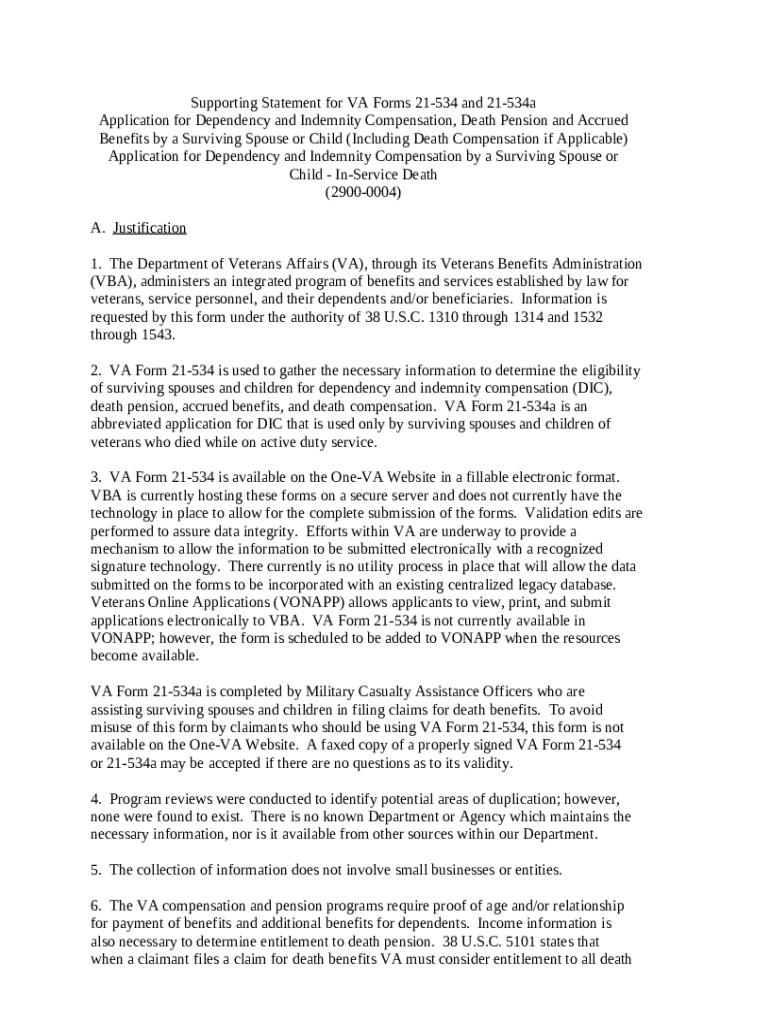 Supporting Statement for VA Forms 21-534 and 21-534a
Application for Dependency and Indemnity Compensation, Death Pension and Accrued Benefits by a Surviving Spouse or Child (Including Death Compensation if Applicable)
Application for Dependency and Indemnity Compensation by a Surviving Spouse or Child - In-Service Death
(2900-0004)

A. Justification

1. The Department of Veterans Affairs (VA), through its Veterans Benefits Administration (VBA), administers an integrated program of benefits and services established by law for veterans, service personnel, and their dependents and/or beneficiaries. Information is requested by this form under the authority of 38 U.S.C. 1310 through 1314 and 1532 through 1543.

2. VA Form 21-534 is used to gather the necessary information to determine the eligibility of surviving spouses and children for dependency and indemnity compensation (DIC), death pension, accrued benefits, and death compensation. VA Form 21-534a is an abbreviated application for DIC that is used only by surviving spouses and children of veterans who died while on active duty service.

3. VA Form 21-534 is available on the One-VA Website in a fillable electronic format. VBA is currently hosting these forms on a secure server and does not currently have the technology in place to allow for the complete submission of the forms. Validation edits are performed to assure data integrity. Efforts within VA are underway to provide a mechanism to allow the information to be submitted electronically with a recognized signature technology. There currently is no utility process in place that will allow the data submitted on the forms to be incorporated with an existing centralized legacy database. Veterans Online Applications (VONAPP) allows applicants to view, print, and submit applications electronically to VBA. VA Form 21-534 is not currently available in VONAPP; however, the form is scheduled to be added to VONAPP when the resources become available.

VA Form 21-534a is completed by Military Casualty Assistance Officers who are assisting surviving spouses and children in filing claims for death benefits. To avoid misuse of this form by claimants who should be using VA Form 21-534, this form is not available on the One-VA Website. A faxed copy of a properly signed VA Form 21-534 or 21-534a may be accepted if there are no questions as to its validity.

4. Program reviews were conducted to identify potential areas of duplication; however, none were found to exist. There is no known Department or Agency which maintains the necessary information, nor is it available from other sources within our Department.

5. The collection of information does not involve small businesses or entities.

6. The VA compensation and pension programs require proof of age and/or relationship for payment of benefits and additional benefits for dependents. Income information is also necessary to determine entitlement to death pension. 38 U.S.C. 5101 states that when a claimant files a claim for death benefits VA must consider entitlement to all death